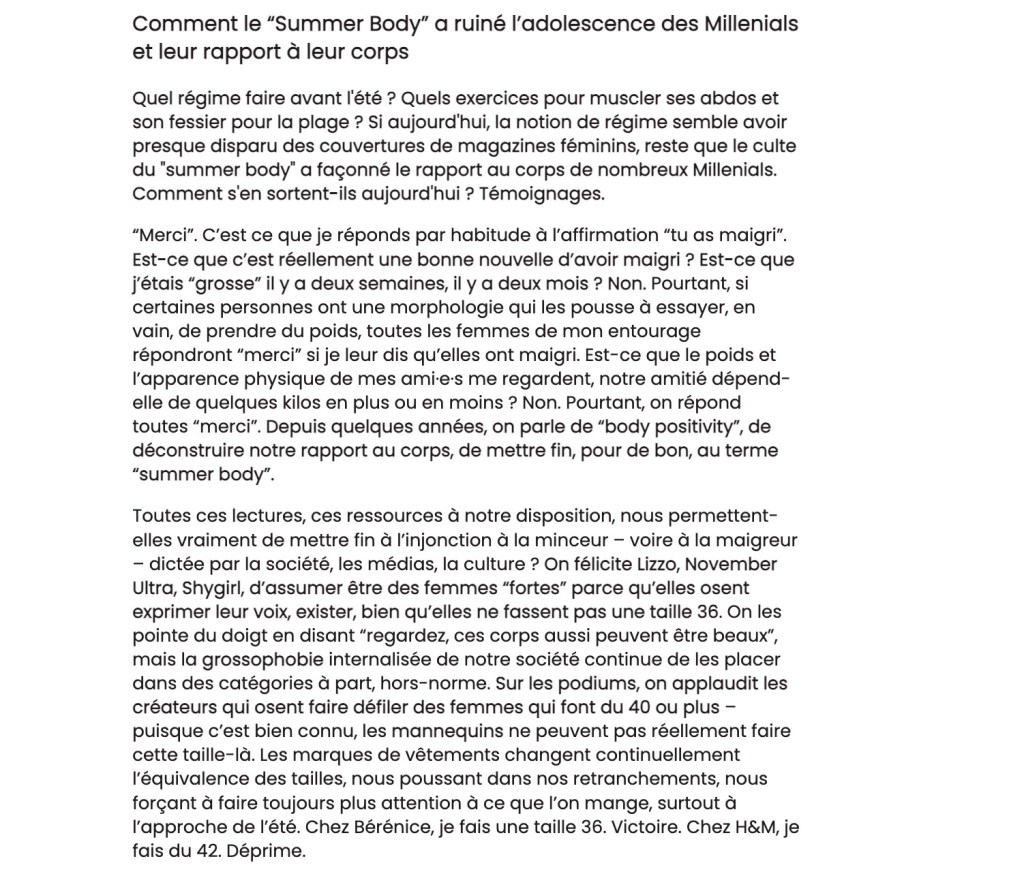 Comment le “Summer Body” a ruiné l’adolescence des Millenials et leur rapport à leur corps

Quel régime faire avant l'été ? Quels exercices pour muscler ses abdos et son fessier pour la plage ? Si aujourd'hui, la notion de régime semble avoir presque disparu des couvertures de magazines féminins, reste que le culte du "summer body" a façonné le rapport au corps de nombreux Millenials. Comment s'en sortent-ils aujourd'hui ? Témoignages.

“Merci”. C’est ce que je réponds par habitude à l’affirmation “tu as maigri”. Est-ce que c’est réellement une bonne nouvelle d’avoir maigri ? Est-ce que j’étais “grosse” il y a deux semaines, il y a deux mois ? Non. Pourtant, si certaines personnes ont une morphologie qui les pousse à essayer, en vain, de prendre du poids, toutes les femmes de mon entourage répondront “merci” si je leur dis qu’elles ont maigri. Est-ce que le poids et l’apparence physique de mes ami·e·s me regardent, notre amitié dépend-elle de quelques kilos en plus ou en moins ? Non. Pourtant, on répond toutes “merci”. Depuis quelques années, on parle de “body positivity”, de déconstruire notre rapport au corps, de mettre fin, pour de bon, au terme “summer body”.

Toutes ces lectures, ces ressources à notre disposition, nous permettent-elles vraiment de mettre fin à l’injonction à la minceur – voire à la maigreur – dictée par la société, les médias, la culture ? On félicite Lizzo, November Ultra, Shygirl, d’assumer être des femmes “fortes” parce qu’elles osent exprimer leur voix, exister, bien qu’elles ne fassent pas une taille 36. On les pointe du doigt en disant “regardez, ces corps aussi peuvent être beaux”, mais la grossophobie internalisée de notre société continue de les placer dans des catégories à part, hors-norme. Sur les podiums, on applaudit les créateurs qui osent faire défiler des femmes qui font du 40 ou plus – puisque c’est bien connu, les mannequins ne peuvent pas réellement faire cette taille-là. Les marques de vêtements changent continuellement l’équivalence des tailles, nous poussant dans nos retranchements, nous forçant à faire toujours plus attention à ce que l’on mange, surtout à l’approche de l’été. Chez Bérénice, je fais une taille 36. Victoire. Chez H&M, je fais du 42. Déprime.